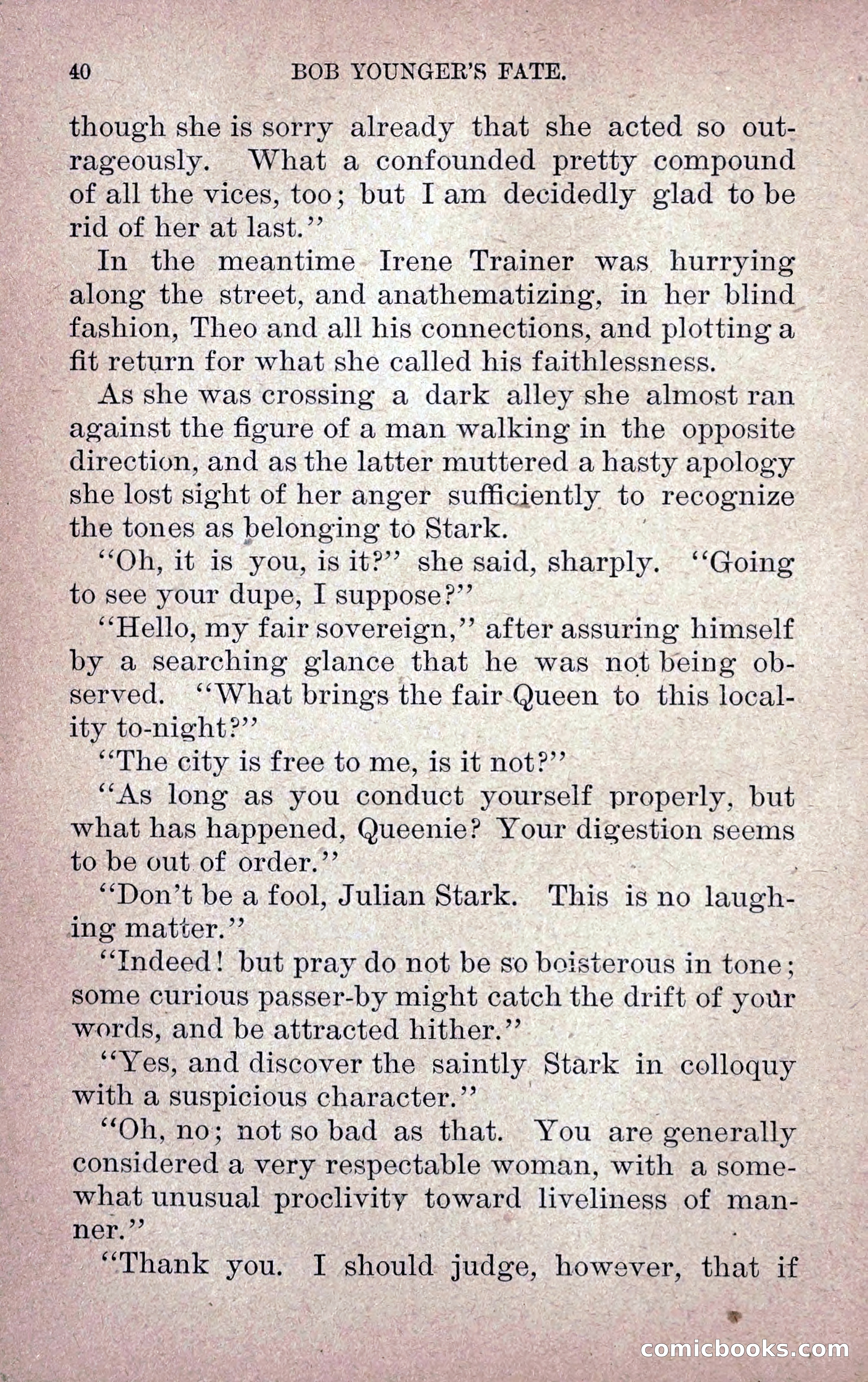 40 BOB YOUNGER'S FATE.

though she is sorry already that she acted so outrageously. What a confounded pretty compound of all the vices, too; but I am decidedly glad to be rid of her at last."

In the meantime Irene Trainer was hurrying along the street, and anathematizing, in her blind fashion, Theo and all his connections, and plotting a fit return for what she called his faithlessness.

As she was crossing a dark alley she almost ran against the figure of a man walking in the opposite direction, and as the latter muttered a hasty apology she lost sight of her anger sufficiently to recognize the tones as belonging to Stark.

"Oh, it is you, is it?" she said, sharply. "Going to see your dupe, I suppose?"

"Hello, my fair sovereign," after assuring himself by a searching glance that he was not being observed. "What brings the fair Queen to this locality to-night?"

"The city is free to me, is it not?"

"As long as you conduct yourself properly, but what has happened, Queenie? Your digestion seems to be out of order."

"Don't be a fool, Julian Stark. This is no laughing matter."

"Indeed! but pray do not be so boisterous in tone; some curious passer-by might catch the drift of your words, and be attracted hither."

"Yes, and discover the saintly Stark in colloquy with a suspicious character."

"Oh, no; not so bad as that. You are generally considered a very respectable woman, with a somewhat unusual proclivity toward liveliness of manner."

"Thank you. I should judge, however, that if

comicbooks.com